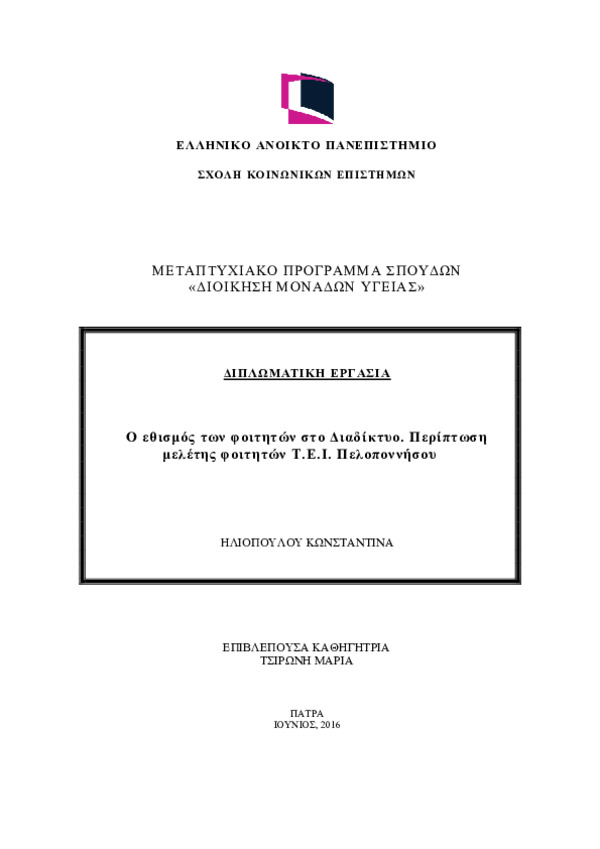 ΕΛΛΗΝΙΚΟ ΑΝΟΙΚΤΟ ΠΑΝΕΠΙΣΤΗΜΙΟ

ΣΧΟΛΗ ΚΟΙΝΩΝΙΚΩΝ ΕΠΙΣΤΗΜΩΝ

ΜΕΤΑΠΤΥΧΙΑΚΟ ΠΡΟΓΡΑΜΜΑ ΣΠΟΥΔΩΝ
«ΔΙΟΙΚΗΣΗ ΜΟΝΑΔΩΝ ΥΓΕΙΑΣ»

ΔΙΠΛΩΜΑΤΙΚΗ ΕΡΓΑΣΙΑ

Ο εθισμός των φοιτητών στο Διαδίκτυο. Περίπτωση μελέτης φοιτητών Τ.Ε.Ι. Πελοποννήσου

ΗΛΙΟΠΟΥΛΟΥ ΚΩΝΣΤΑΝΤΙΝΑ

ΕΠΙΒΛΕΠΟΥΣΑ ΚΑΘΗΓΗΤΡΙΑ
ΤΣΙΡΩΝΗ ΜΑΡΙΑ

ΠΑΤΡΑ
ΙΟΥΝΙΟΣ, 2016